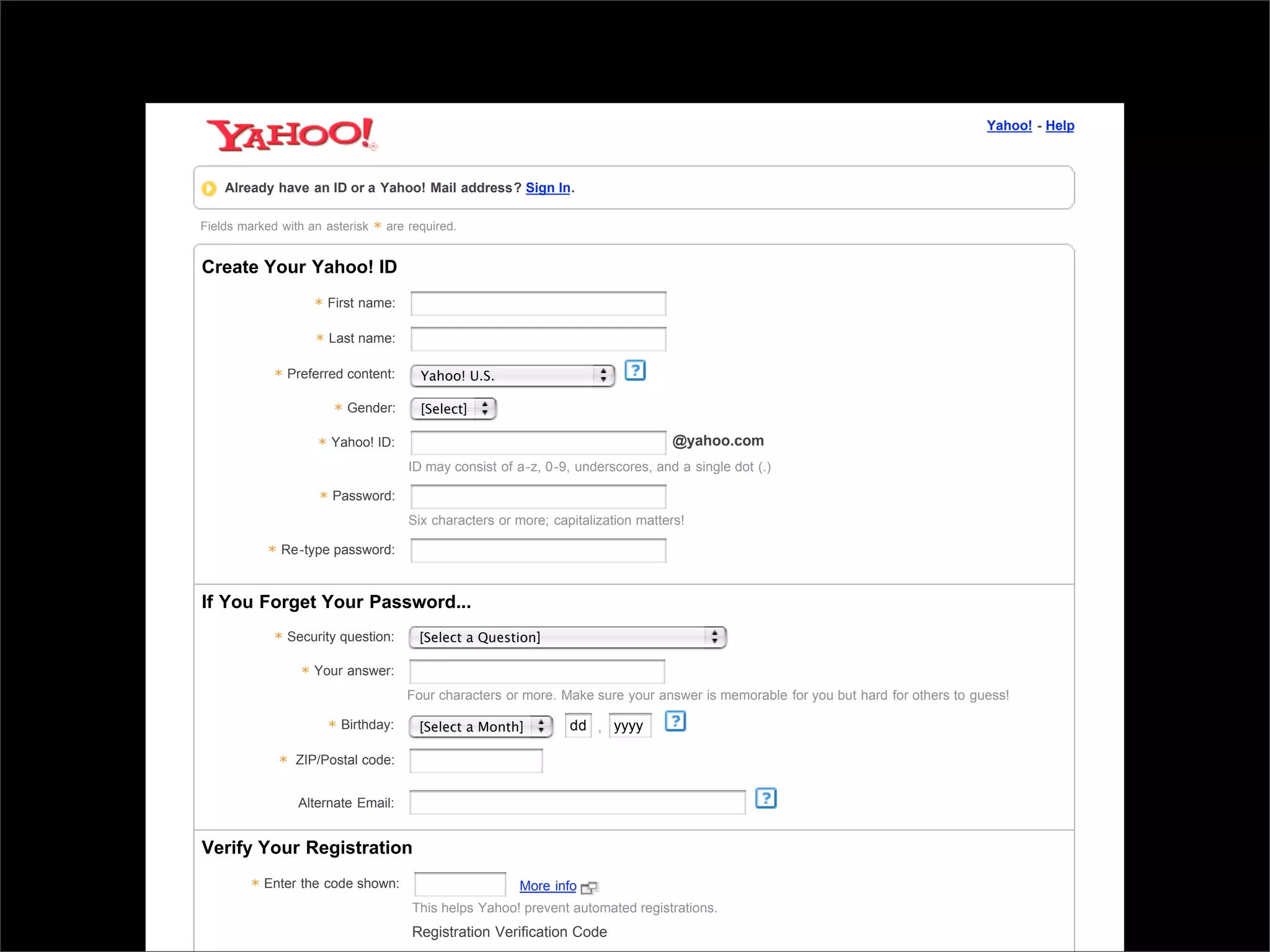 YAHOO!

Yahoo! - Help

Already have an ID or a Yahoo! Mail address? Sign In.

Fields marked with an asterisk * are required.

Create Your Yahoo! ID

* First name:

* Last name:

* Preferred content: Yahoo! U.S. ?

* Gender: [Select]

* Yahoo! ID: @yahoo.com

ID may consist of a-z, 0-9, underscores, and a single dot (.)

* Password:

Six characters or more; capitalization matters!

* Re-type password:

If You Forget Your Password...

* Security question: [Select a Question]

* Your answer:

Four characters or more. Make sure your answer is memorable for you but hard for others to guess!

* Birthday: [Select a Month] dd , yyyy ?

* ZIP/Postal code:

Alternate Email: ?

Verify Your Registration

* Enter the code shown: More info

This helps Yahoo! prevent automated registrations.

Registration Verification Code